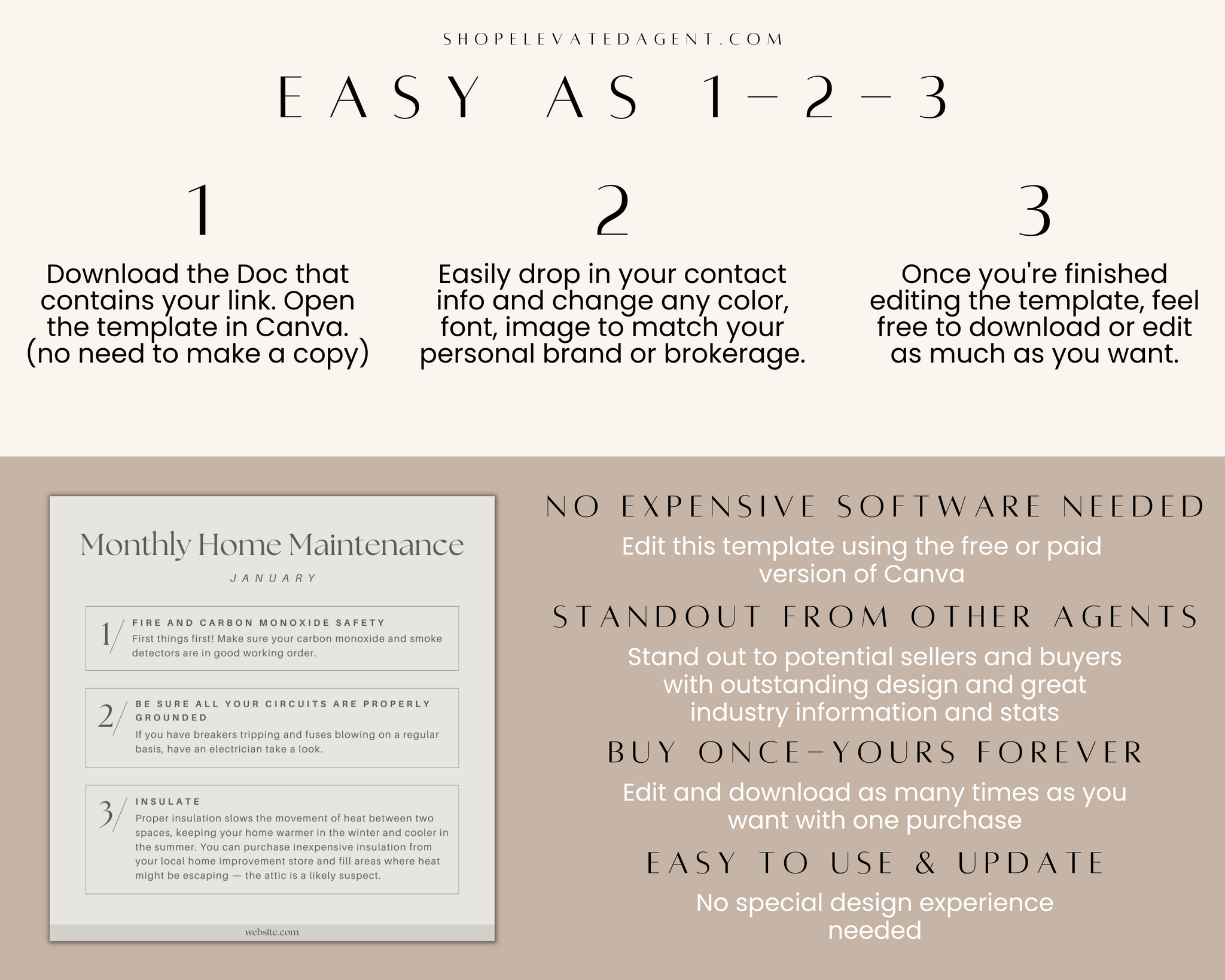 SHOPELEVATEDAGENT.COM

EASY AS 1-2-3

1

Download the Doc that contains your link. Open the template in Canva. (no need to make a copy)

2

Easily drop in your contact info and change any color, font, image to match your personal brand or brokerage.

3

Once you're finished editing the template, feel free to download or edit as much as you want.

Monthly Home Maintenance

JANUARY

1/ FIRE AND CARBON MONOXIDE SAFETY
First things first! Make sure your carbon monoxide and smoke detectors are in good working order.

2/ BE SURE ALL YOUR CIRCUITS ARE PROPERLY GROUNDED
If you have breakers tripping and fuses blowing on a regular basis, have an electrician take a look.

3/ INSULATE
Proper insulation slows the movement of heat between two spaces, keeping your home warmer in the winter and cooler in the summer. You can purchase inexpensive insulation from your local home improvement store and fill areas where heat might be escaping — the attic is a likely suspect.

website.com

NO EXPENSIVE SOFTWARE NEEDED

Edit this template using the free or paid version of Canva

STANDOUT FROM OTHER AGENTS

Stand out to potential sellers and buyers with outstanding design and great industry information and stats

BUY ONCE-YOURS FOREVER

Edit and download as many times as you want with one purchase

EASY TO USE & UPDATE

No special design experience needed